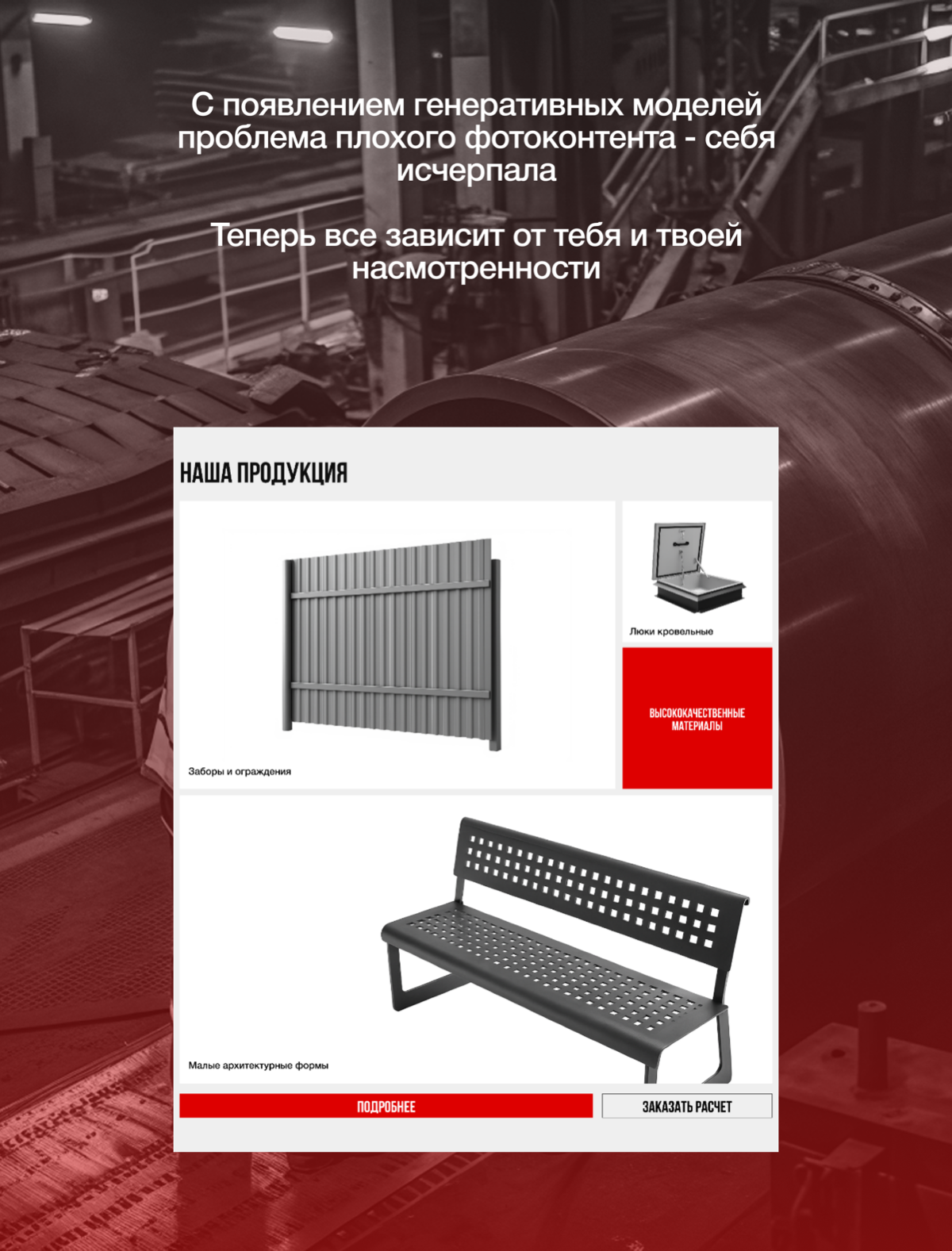 С появлением генеративных моделей проблема плохого фотоконтента - себя исчерпала

Теперь все зависит от тебя и твоей насмотренности

НАША ПРОДУКЦИЯ

Заборы и ограждения

Люки кровельные

ВЫСОКОКАЧЕСТВЕННЫЕ МАТЕРИАЛЫ

Малые архитектурные формы

ПОДРОБНЕЕ

ЗАКАЗАТЬ РАСЧЕТ